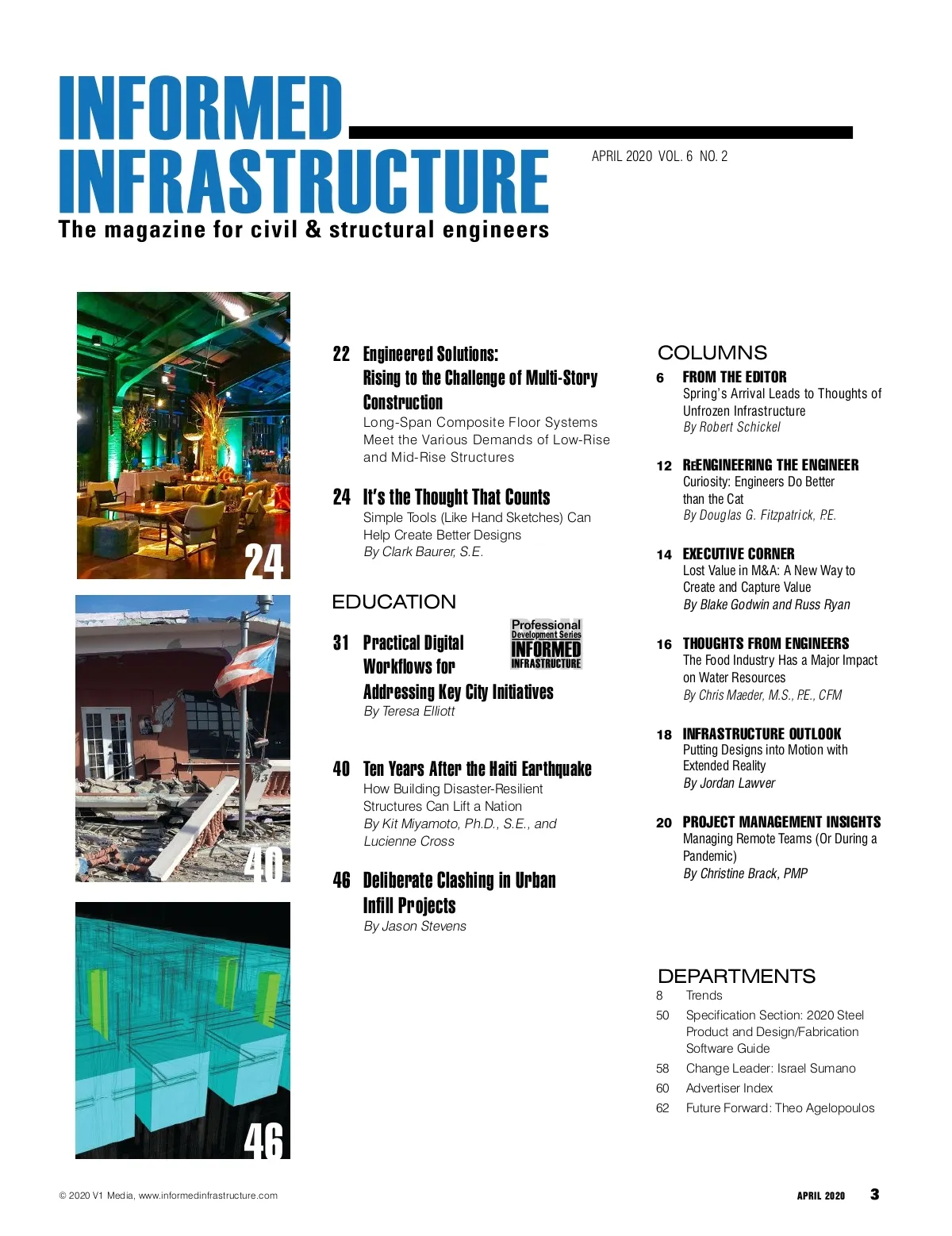 INFORMED INFRASTRUCTURE

APRIL 2020 VOL. 6 NO. 2

The magazine for civil & structural engineers

24

40

46

22 Engineered Solutions: Rising to the Challenge of Multi-Story Construction
Long-Span Composite Floor Systems Meet the Various Demands of Low-Rise and Mid-Rise Structures

24 It's the Thought That Counts
Simple Tools (Like Hand Sketches) Can Help Create Better Designs
By Clark Baurer, S.E.

EDUCATION

Professional Development Series INFORMED INFRASTRUCTURE

31 Practical Digital Workflows for Addressing Key City Initiatives
By Teresa Elliott

40 Ten Years After the Haiti Earthquake
How Building Disaster-Resilient Structures Can Lift a Nation
By Kit Miyamoto, Ph.D., S.E., and Lucienne Cross

46 Deliberate Clashing in Urban Infill Projects
By Jason Stevens

COLUMNS

6 FROM THE EDITOR
Spring's Arrival Leads to Thoughts of Unfrozen Infrastructure
By Robert Schickel

12 REENGINEERING THE ENGINEER
Curiosity: Engineers Do Better than the Cat
By Douglas G. Fitzpatrick, P.E.

14 EXECUTIVE CORNER
Lost Value in M&A: A New Way to Create and Capture Value
By Blake Godwin and Russ Ryan

16 THOUGHTS FROM ENGINEERS
The Food Industry Has a Major Impact on Water Resources
By Chris Maeder, M.S., P.E., CFM

18 INFRASTRUCTURE OUTLOOK
Putting Designs into Motion with Extended Reality
By Jordan Lawver

20 PROJECT MANAGEMENT INSIGHTS
Managing Remote Teams (Or During a Pandemic)
By Christine Brack, PMP

DEPARTMENTS
8 Trends
50 Specification Section: 2020 Steel Product and Design/Fabrication Software Guide
58 Change Leader: Israel Sumano
60 Advertiser Index
62 Future Forward: Theo Agelopoulos

© 2020 V1 Media, www.informedinfrastructure.com

APRIL 2020 3